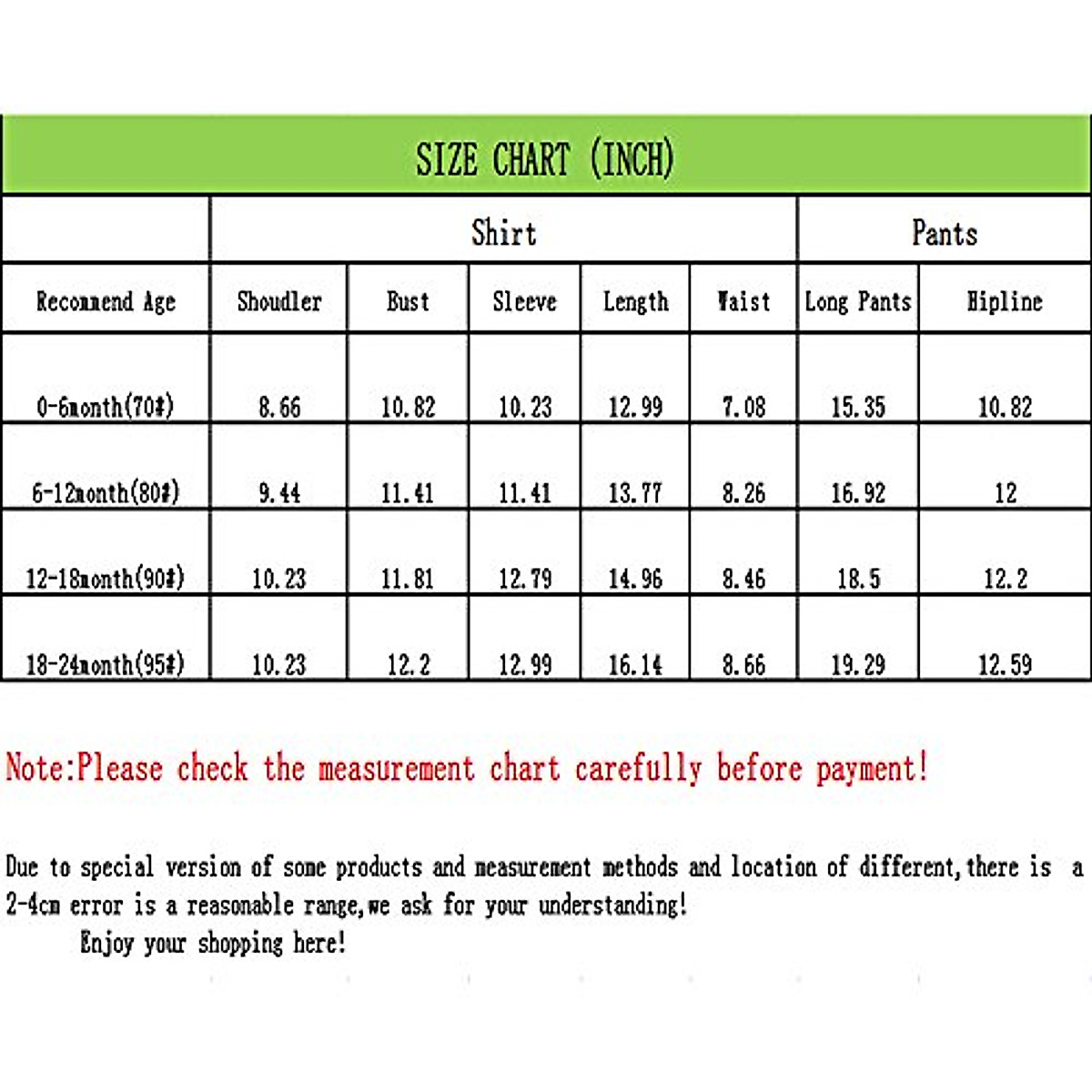 SIZE CHART (INCH)

| | Shirt | | | | | Pants | |
|---|---|---|---|---|---|---|---|
| Recommend Age | Shoudler | Bust | Sleeve | Length | Waist | Long Pants | Hipline |
| 0-6month(70#) | 8.66 | 10.82 | 10.23 | 12.99 | 7.08 | 15.35 | 10.82 |
| 6-12month(80#) | 9.44 | 11.41 | 11.41 | 13.77 | 8.26 | 16.92 | 12 |
| 12-18month(90#) | 10.23 | 11.81 | 12.79 | 14.96 | 8.46 | 18.5 | 12.2 |
| 18-24month(95#) | 10.23 | 12.2 | 12.99 | 16.14 | 8.66 | 19.29 | 12.59 |

Note:Please check the measurement chart carefully before payment!

Due to special version of some products and measurement methods and location of different,there is a 2-4cm error is a reasonable range,we ask for your understanding!
Enjoy your shopping here!